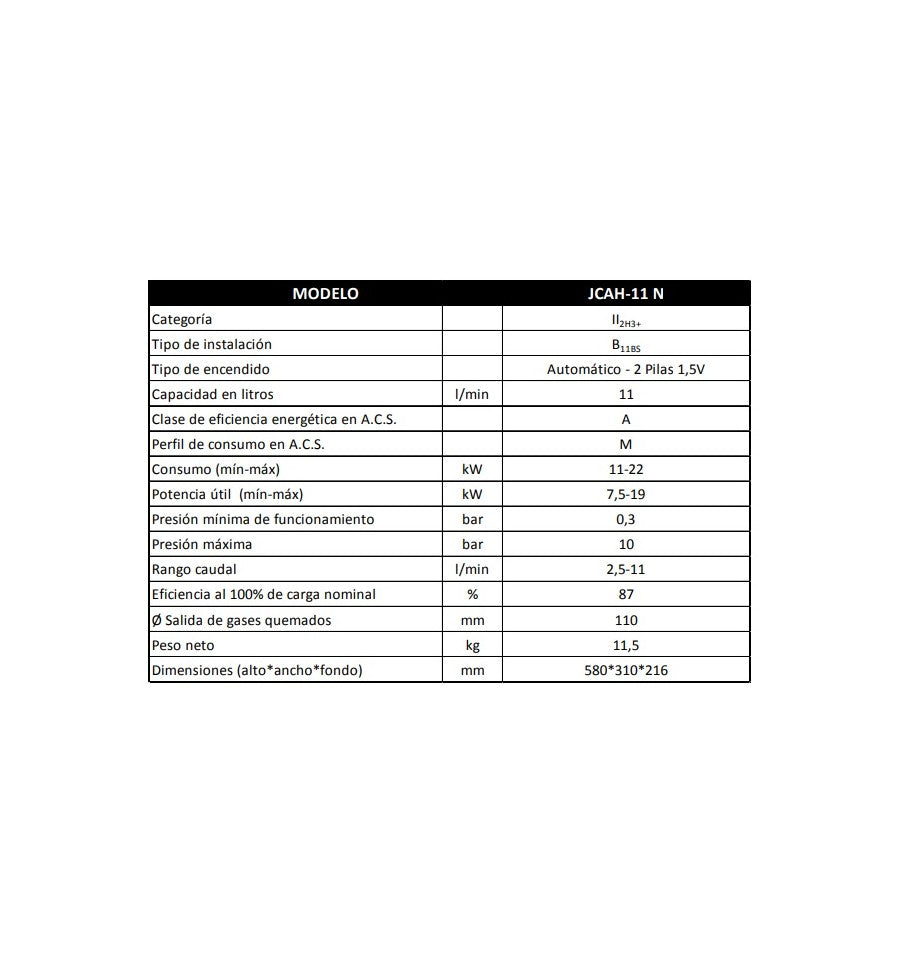 | MODELO | | JCAH-11 N |
|---|---|---|
| Categoría | | $II_{2H3+}$ |
| Tipo de instalación | | $B_{11BS}$ |
| Tipo de encendido | | Automático - 2 Pilas 1,5V |
| Capacidad en litros | l/min | 11 |
| Clase de eficiencia energética en A.C.S. | | A |
| Perfil de consumo en A.C.S. | | M |
| Consumo (mín-máx) | kW | 11-22 |
| Potencia útil (mín-máx) | kW | 7,5-19 |
| Presión mínima de funcionamiento | bar | 0,3 |
| Presión máxima | bar | 10 |
| Rango caudal | l/min | 2,5-11 |
| Eficiencia al 100% de carga nominal | % | 87 |
| Ø Salida de gases quemados | mm | 110 |
| Peso neto | kg | 11,5 |
| Dimensiones (alto*ancho*fondo) | mm | 580*310*216 |